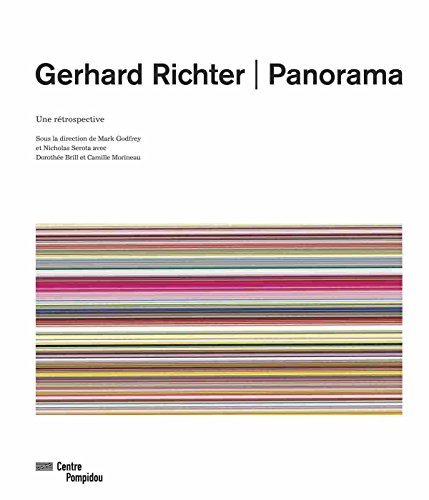 Gerhard Richter | Panorama

Une rétrospective

Sous la direction de Mark Godfrey et Nicholas Serota avec Dorothée Brill et Camille Morineau

Centre Pompidou